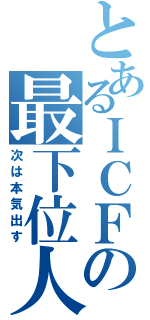 とあるＩＣＦの最下位人
次は本気出す